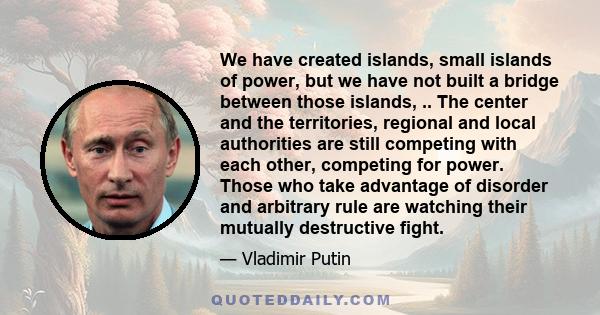 We have created islands, small islands of power, but we have not built a bridge between those islands, .. The center and the territories, regional and local authorities are still competing with each other, competing for power. Those who take advantage of disorder and arbitrary rule are watching their mutually destructive fight.

— Vladimir Putin

QUOTEDDAILY.COM